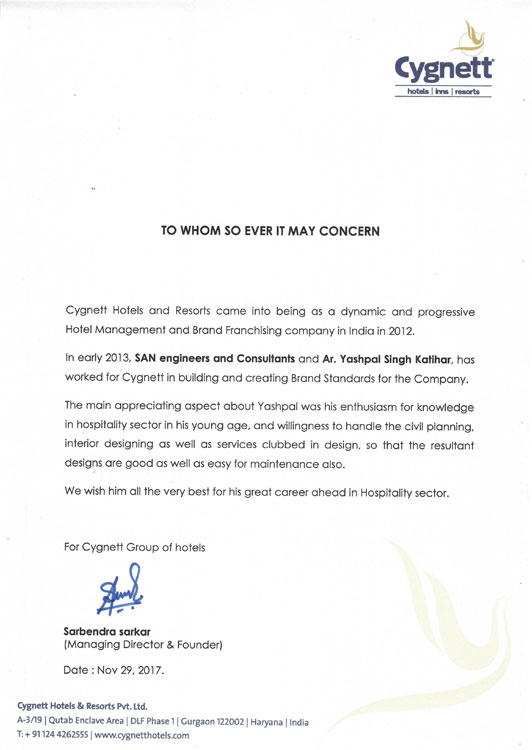 Cygnett
hotels | inns | resorts

TO WHOM SO EVER IT MAY CONCERN

Cygnett Hotels and Resorts came into being as a dynamic and progressive Hotel Management and Brand Franchising company in India in 2012.

In early 2013, SAN engineers and Consultants and Ar. Yashpal Singh Katihar, has worked for Cygnett in building and creating Brand Standards for the Company.

The main appreciating aspect about Yashpal was his enthusiasm for knowledge in hospitality sector in his young age, and willingness to handle the civil planning, interior designing as well as services clubbed in design, so that the resultant designs are good as well as easy for maintenance also.

We wish him all the very best for his great career ahead in Hospitality sector.

For Cygnett Group of hotels

Sarbendra sarkar
(Managing Director & Founder)

Date : Nov 29, 2017.

Cygnett Hotels & Resorts Pvt. Ltd.
A-3/19 | Qutab Enclave Area | DLF Phase 1 | Gurgaon 122002 | Haryana | India
T: + 91 124 4262555 | www.cygnetthotels.com